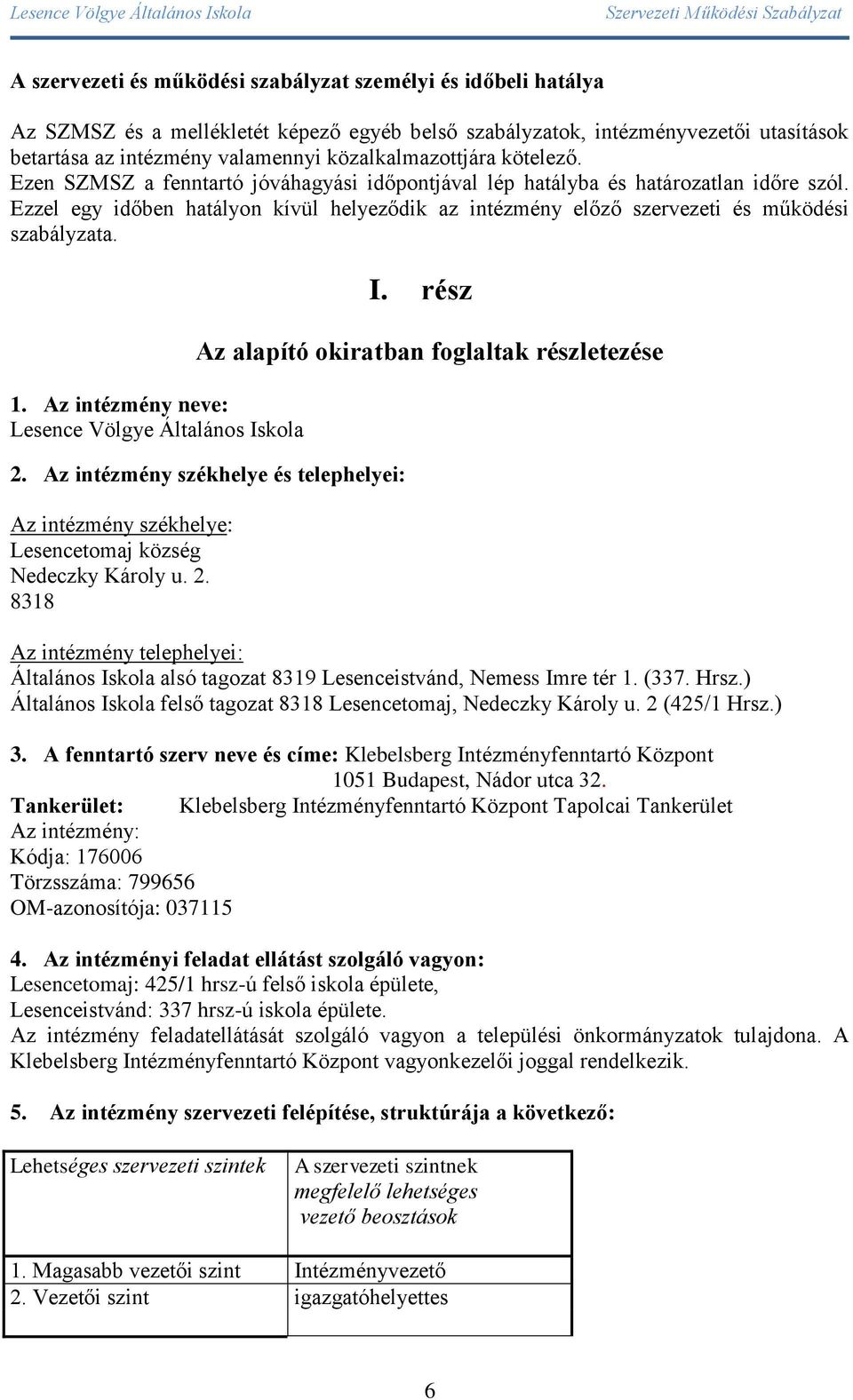 Lesence Völgye Általános Iskola Szervezeti Működési Szabályzat

A szervezeti és működési szabályzat személyi és időbeli hatálya

Az SZMSZ és a mellékletét képező egyéb belső szabályzatok, intézményvezetői utasítások betartása az intézmény valamennyi közalkalmazottjára kötelező.
Ezen SZMSZ a fenntartó jóváhagyási időpontjával lép hatályba és határozatlan időre szól. Ezzel egy időben hatályon kívül helyeződik az intézmény előző szervezeti és működési szabályzata.

I. rész

Az alapító okiratban foglaltak részletezése

1. Az intézmény neve:
Lesence Völgye Általános Iskola

2. Az intézmény székhelye és telephelyei:

Az intézmény székhelye:
Lesencetomaj község
Nedeczky Károly u. 2.
8318

Az intézmény telephelyei:
Általános Iskola alsó tagozat 8319 Lesenceistvánd, Nemess Imre tér 1. (337. Hrsz.)
Általános Iskola felső tagozat 8318 Lesencetomaj, Nedeczky Károly u. 2 (425/1 Hrsz.)

3. A fenntartó szerv neve és címe: Klebelsberg Intézményfenntartó Központ
1051 Budapest, Nádor utca 32.
Tankerület: Klebelsberg Intézményfenntartó Központ Tapolcai Tankerület
Az intézmény:
Kódja: 176006
Törzsszáma: 799656
OM-azonosítója: 037115

4. Az intézményi feladat ellátást szolgáló vagyon:
Lesencetomaj: 425/1 hrsz-ú felső iskola épülete,
Lesenceistvánd: 337 hrsz-ú iskola épülete.
Az intézmény feladatellátását szolgáló vagyon a települési önkormányzatok tulajdona. A Klebelsberg Intézményfenntartó Központ vagyonkezelői joggal rendelkezik.

5. Az intézmény szervezeti felépítése, struktúrája a következő:

| Lehetséges szervezeti szintek | A szervezeti szintnek megfelelő lehetséges vezető beosztások |
|---|---|
| 1. Magasabb vezetői szint | Intézményvezető |
| 2. Vezetői szint | igazgatóhelyettes |

6